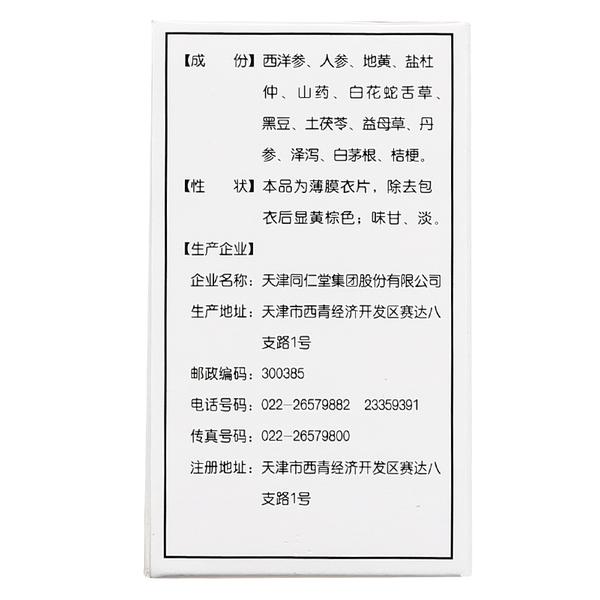 【成　　份】西洋参、人参、地黄、盐杜仲、山药、白花蛇舌草、黑豆、土茯苓、益母草、丹参、泽泻、白茅根、桔梗。

【性　　状】本品为薄膜衣片，除去包衣后显黄棕色；味甘、淡。

【生产企业】

企业名称：天津同仁堂集团股份有限公司

生产地址：天津市西青经济开发区赛达八支路1号

邮政编码：300385

电话号码：022-26579882　23359391

传真号码：022-26579800

注册地址：天津市西青经济开发区赛达八支路1号